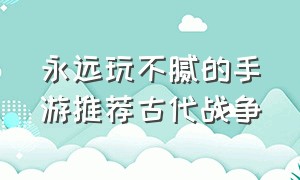 永远玩不腻的手游推荐古代战争